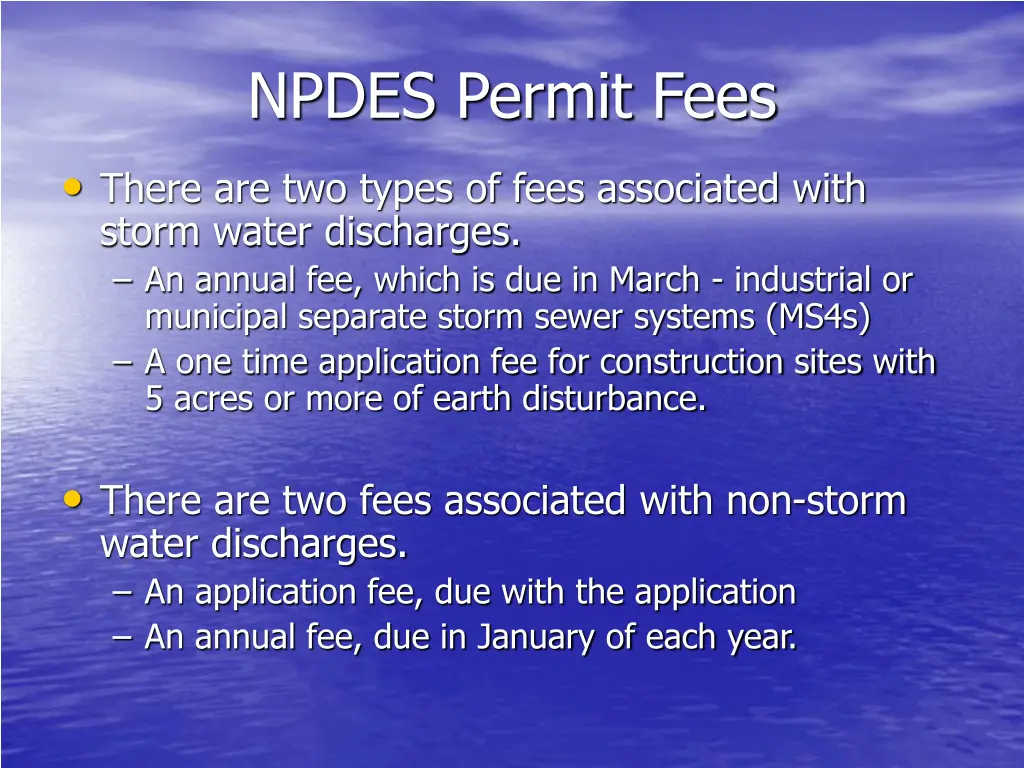 NPDES Permit Fees

• There are two types of fees associated with storm water discharges.
– An annual fee, which is due in March - industrial or municipal separate storm sewer systems (MS4s)
– A one time application fee for construction sites with 5 acres or more of earth disturbance.

• There are two fees associated with non-storm water discharges.
– An application fee, due with the application
– An annual fee, due in January of each year.